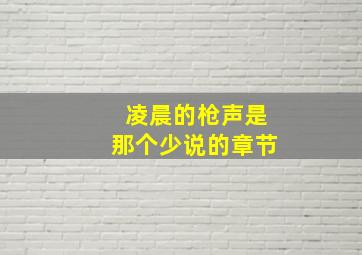 凌晨的枪声是
那个少说的章节